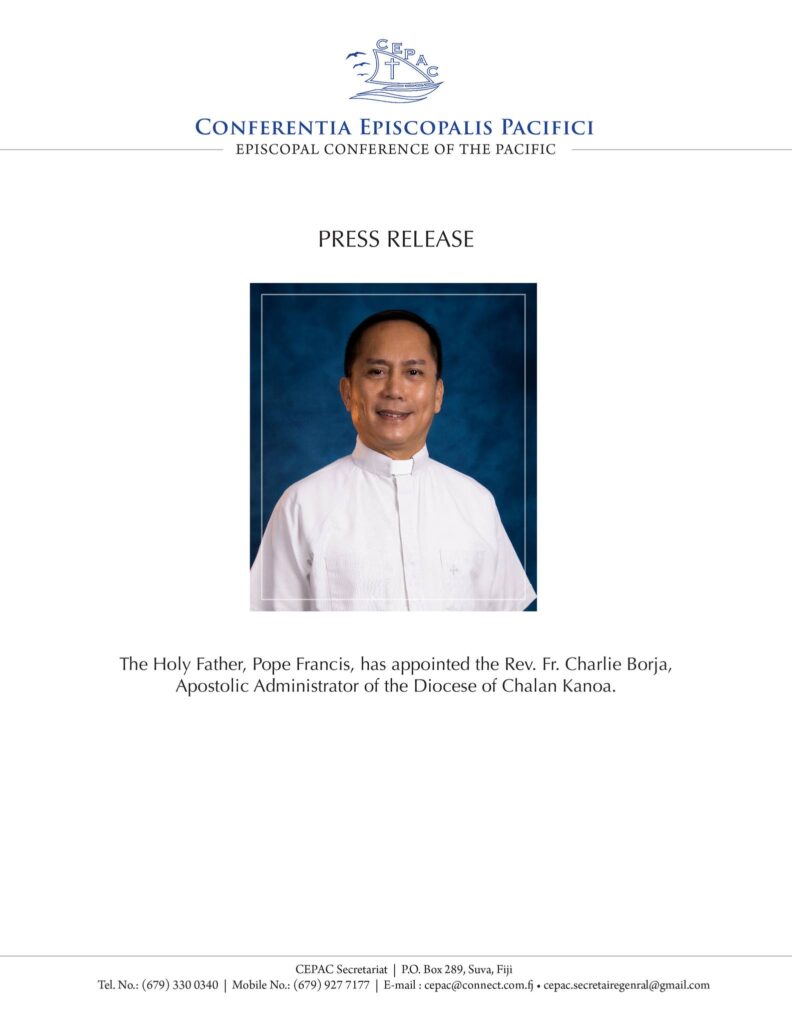 CEPAC

CONFERENTIA EPISCOPALIS PACIFICI
EPISCOPAL CONFERENCE OF THE PACIFIC

PRESS RELEASE

The Holy Father, Pope Francis, has appointed the Rev. Fr. Charlie Borja, Apostolic Administrator of the Diocese of Chalan Kanoa.

CEPAC Secretariat | P.O. Box 289, Suva, Fiji
Tel. No.: (679) 330 0340 | Mobile No.: (679) 927 7177 | E-mail : cepac@connect.com.fj • cepac.secretairegenral@gmail.com